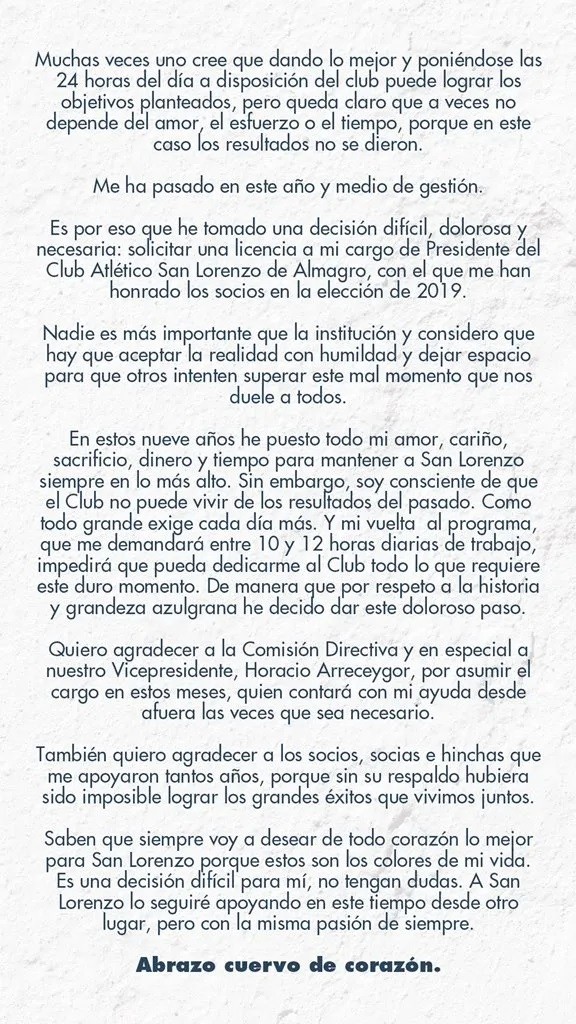 Muchas veces uno cree que dando lo mejor y poniéndose las 24 horas del día a disposición del club puede lograr los objetivos planteados, pero queda claro que a veces no depende del amor, el esfuerzo o el tiempo, porque en este caso los resultados no se dieron.

Me ha pasado en este año y medio de gestión.

Es por eso que he tomado una decisión difícil, dolorosa y necesaria: solicitar una licencia a mi cargo de Presidente del Club Atlético San Lorenzo de Almagro, con el que me han honrado los socios en la elección de 2019.

Nadie es más importante que la institución y considero que hay que aceptar la realidad con humildad y dejar espacio para que otros intenten superar este mal momento que nos duele a todos.

En estos nueve años he puesto todo mi amor, cariño, sacrificio, dinero y tiempo para mantener a San Lorenzo siempre en lo más alto. Sin embargo, soy consciente de que el Club no puede vivir de los resultados del pasado. Como todo grande exige cada día más. Y mi vuelta al programa, que me demandará entre 10 y 12 horas diarias de trabajo, impedirá que pueda dedicarme al Club todo lo que requiere este duro momento. De manera que por respeto a la historia y grandeza azulgrana he decido dar este doloroso paso.

Quiero agradecer a la Comisión Directiva y en especial a nuestro Vicepresidente, Horacio Arreceygor, por asumir el cargo en estos meses, quien contará con mi ayuda desde afuera las veces que sea necesario.

También quiero agradecer a los socios, socias e hinchas que me apoyaron tantos años, porque sin su respaldo hubiera sido imposible lograr los grandes éxitos que vivimos juntos.

Saben que siempre voy a desear de todo corazón lo mejor para San Lorenzo porque estos son los colores de mi vida. Es una decisión difícil para mí, no tengan dudas. A San Lorenzo lo seguiré apoyando en este tiempo desde otro lugar, pero con la misma pasión de siempre.

Abrazo cuervo de corazón.